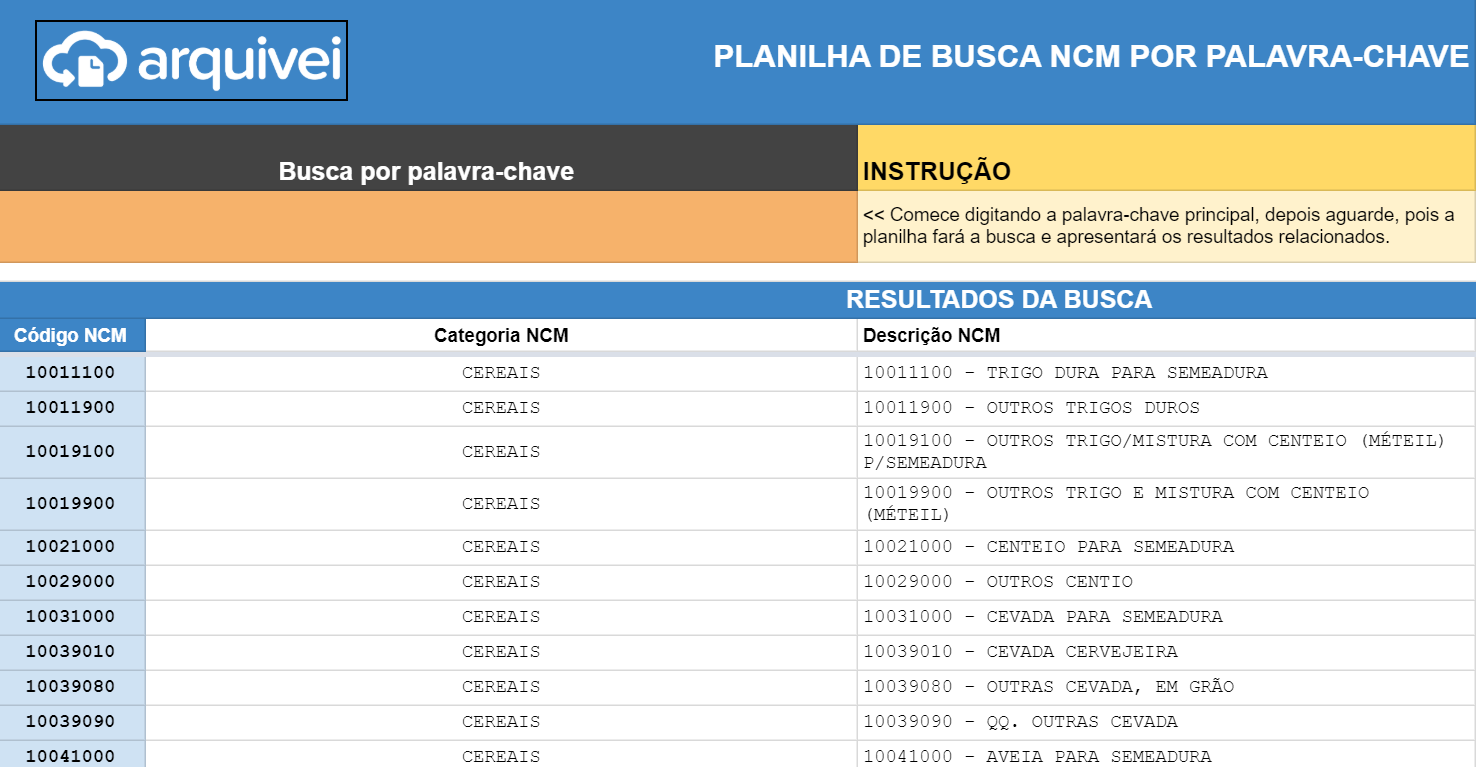 arquivei

PLANILHA DE BUSCA NCM POR PALAVRA-CHAVE

Busca por palavra-chave

INSTRUÇÃO

<< Comece digitando a palavra-chave principal, depois aguarde, pois a planilha fará a busca e apresentará os resultados relacionados.

RESULTADOS DA BUSCA

| Código NCM | Categoria NCM | Descrição NCM |
|---|---|---|
| 10011100 | CEREAIS | 10011100 - TRIGO DURA PARA SEMEADURA |
| 10011900 | CEREAIS | 10011900 - OUTROS TRIGOS DUROS |
| 10019100 | CEREAIS | 10019100 - OUTROS TRIGO/MISTURA COM CENTEIO (MÉTEIL) P/SEMEADURA |
| 10019900 | CEREAIS | 10019900 - OUTROS TRIGO E MISTURA COM CENTEIO (MÉTEIL) |
| 10021000 | CEREAIS | 10021000 - CENTEIO PARA SEMEADURA |
| 10029000 | CEREAIS | 10029000 - OUTROS CENTIO |
| 10031000 | CEREAIS | 10031000 - CEVADA PARA SEMEADURA |
| 10039010 | CEREAIS | 10039010 - CEVADA CERVEJEIRA |
| 10039080 | CEREAIS | 10039080 - OUTRAS CEVADA, EM GRÃO |
| 10039090 | CEREAIS | 10039090 - QQ. OUTRAS CEVADA |
| 10041000 | CEREAIS | 10041000 - AVEIA PARA SEMEADURA |